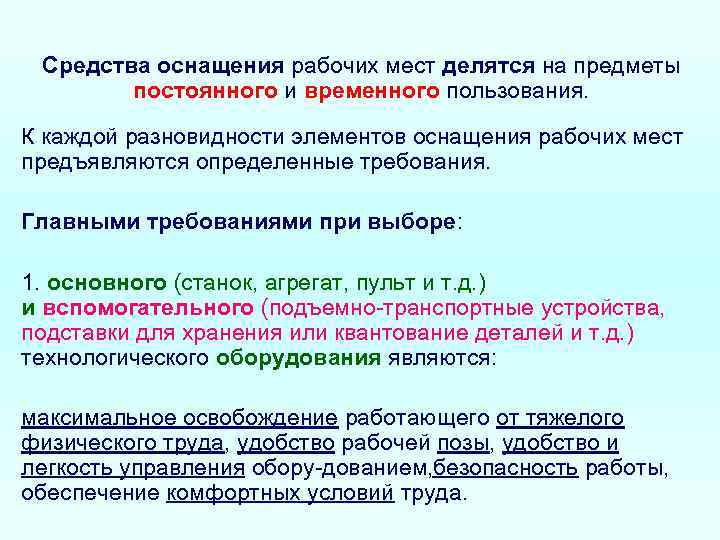 Средства оснащения рабочих мест делятся на предметы постоянного и временного пользования.

К каждой разновидности элементов оснащения рабочих мест предъявляются определенные требования.

Главными требованиями при выборе:

1. основного (станок, агрегат, пульт и т.д.) и вспомогательного (подъемно-транспортные устройства, подставки для хранения или квантование деталей и т.д.) технологического оборудования являются:

максимальное освобождение работающего от тяжелого физического труда, удобство рабочей позы, удобство и легкость управления обору-дованием,безопасность работы, обеспечение комфортных условий труда.